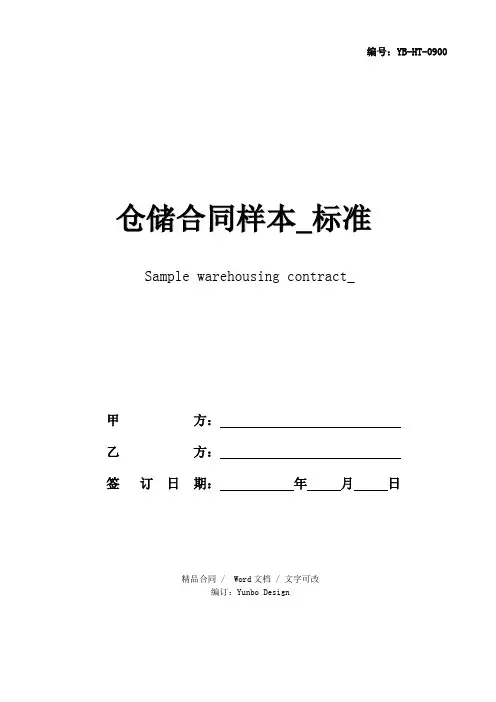 编号：YB-HT-0900

仓储合同样本_标准

Sample warehousing contract_

甲 方：____

乙 方：____

签 订 日 期：____年____月____日

精品合同 / Word文档 / 文字可改
编订：Yunbo Design